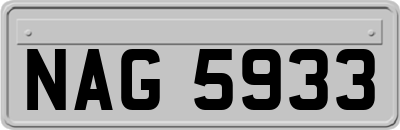 NAG 5933